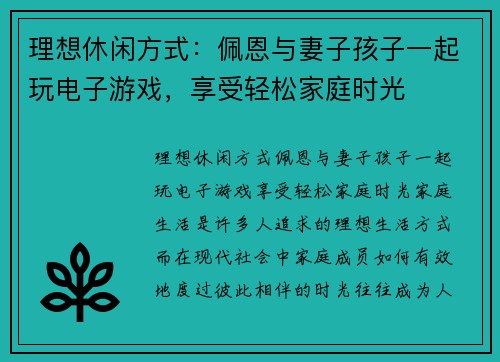 理想休闲方式：佩恩与妻子孩子一起玩电子游戏，享受轻松家庭时光

理想休闲方式佩恩与妻子孩子一起玩电子游戏享受轻松家庭时光家庭生活是许多人追求的理想生活方式而在现代社会中家庭成员如何有效地度过彼此相伴的时光往往成为人